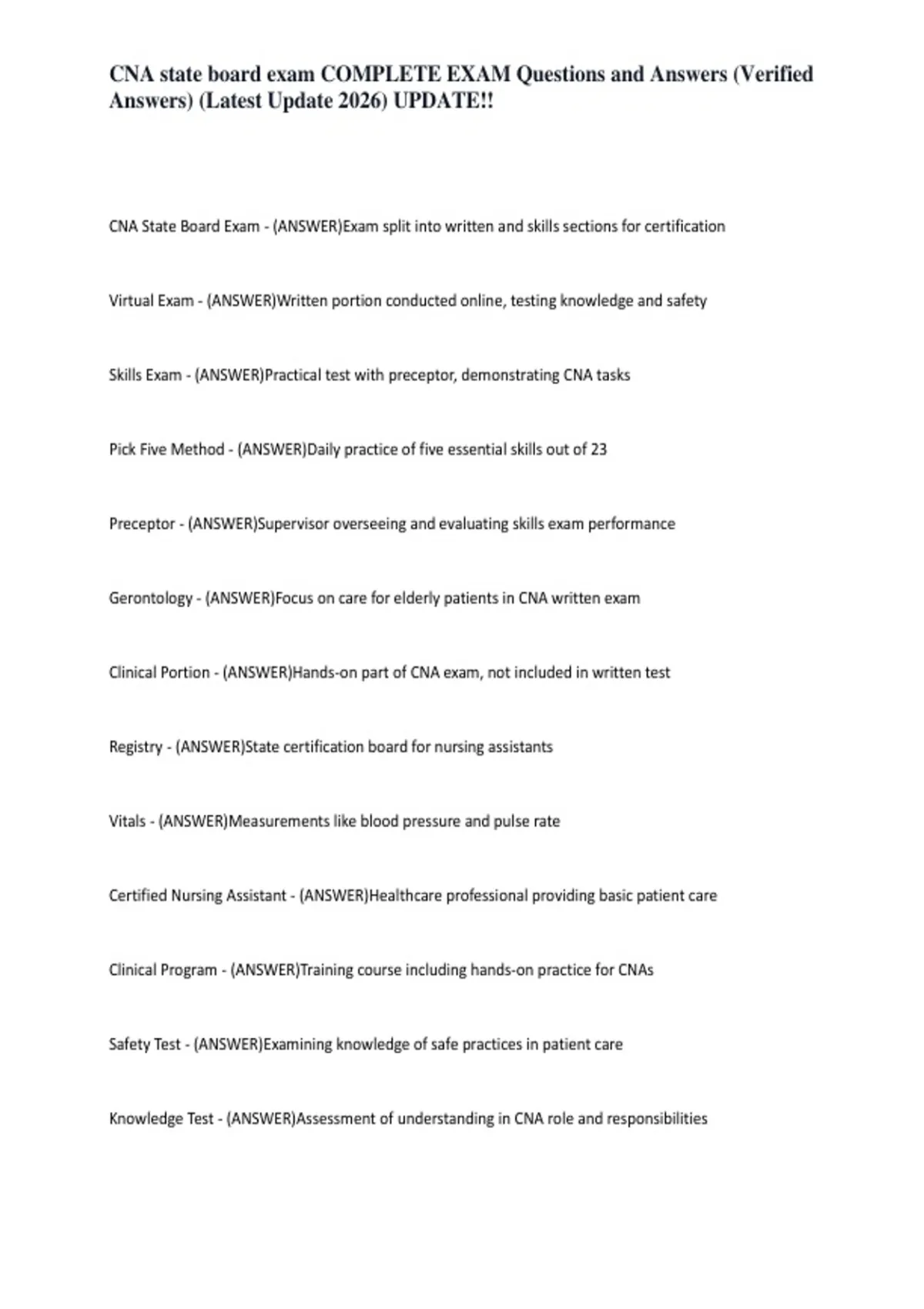 CNA state board exam COMPLETE EXAM Questions and Answers (Verified Answers) (Latest Update 2026) UPDATE!!

CNA State Board Exam - (ANSWER)Exam split into written and skills sections for certification

Virtual Exam - (ANSWER)Written portion conducted online, testing knowledge and safety

Skills Exam - (ANSWER)Practical test with preceptor, demonstrating CNA tasks

Pick Five Method - (ANSWER)Daily practice of five essential skills out of 23

Preceptor - (ANSWER)Supervisor overseeing and evaluating skills exam performance

Gerontology - (ANSWER)Focus on care for elderly patients in CNA written exam

Clinical Portion - (ANSWER)Hands-on part of CNA exam, not included in written test

Registry - (ANSWER)State certification board for nursing assistants

Vitals - (ANSWER)Measurements like blood pressure and pulse rate

Certified Nursing Assistant - (ANSWER)Healthcare professional providing basic patient care

Clinical Program - (ANSWER)Training course including hands-on practice for CNAs

Safety Test - (ANSWER)Examining knowledge of safe practices in patient care

Knowledge Test - (ANSWER)Assessment of understanding in CNA role and responsibilities